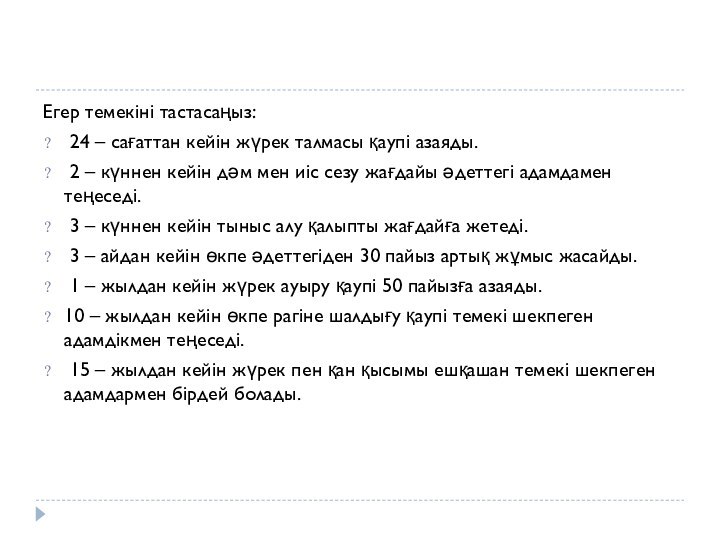 Егер темекіні тастасаңыз:

? 24 – сағаттан кейін жүрек талмасы қаупі азаяды.

? 2 – күннен кейін дәм мен иіс сезу жағдайы әдеттегі адамдамен теңеседі.

? 3 – күннен кейін тыныс алу қалыпты жағдайға жетеді.

? 3 – айдан кейін өкпе әдеттегіден 30 пайыз артық жұмыс жасайды.

? 1 – жылдан кейін жүрек ауыру қаупі 50 пайызға азаяды.

? 10 – жылдан кейін өкпе рагіне шалдығу қаупі темекі шекпеген адамдікмен теңеседі.

? 15 – жылдан кейін жүрек пен қан қысымы ешқашан темекі шекпеген адамдармен бірдей болады.